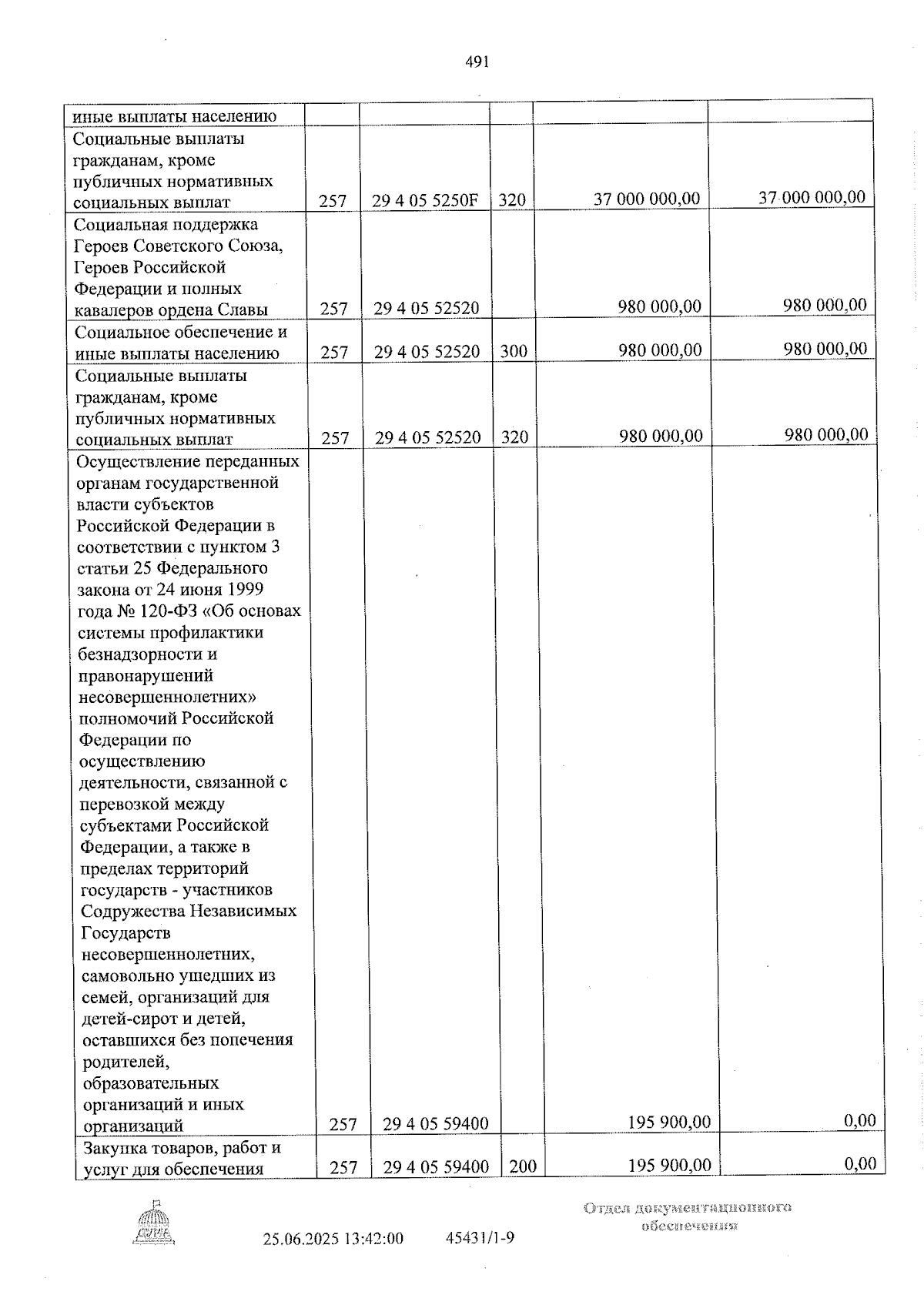 491

| иные выплаты населению | | | | | |
|---|---|---|---|---|---|
| Социальные выплаты гражданам, кроме публичных нормативных социальных выплат | 257 | 29 4 05 5250F | 320 | 37 000 000,00 | 37 000 000,00 |
| Социальная поддержка Героев Советского Союза, Героев Российской Федерации и полных кавалеров ордена Славы | 257 | 29 4 05 52520 | | 980 000,00 | 980 000,00 |
| Социальное обеспечение и иные выплаты населению | 257 | 29 4 05 52520 | 300 | 980 000,00 | 980 000,00 |
| Социальные выплаты гражданам, кроме публичных нормативных социальных выплат | 257 | 29 4 05 52520 | 320 | 980 000,00 | 980 000,00 |
| Осуществление переданных органам государственной власти субъектов Российской Федерации в соответствии с пунктом 3 статьи 25 Федерального закона от 24 июня 1999 года № 120-ФЗ «Об основах системы профилактики безнадзорности и правонарушений несовершеннолетних» полномочий Российской Федерации по осуществлению деятельности, связанной с перевозкой между субъектами Российской Федерации, а также в пределах территорий государств - участников Содружества Независимых Государств несовершеннолетних, самовольно ушедших из семей, организаций для детей-сирот и детей, оставшихся без попечения родителей, образовательных организаций и иных организаций | 257 | 29 4 05 59400 | | 195 900,00 | 0,00 |
| Закупка товаров, работ и услуг для обеспечения | 257 | 29 4 05 59400 | 200 | 195 900,00 | 0,00 |

25.06.2025 13:42:00 45431/1-9

Отдел документационного обеспечения